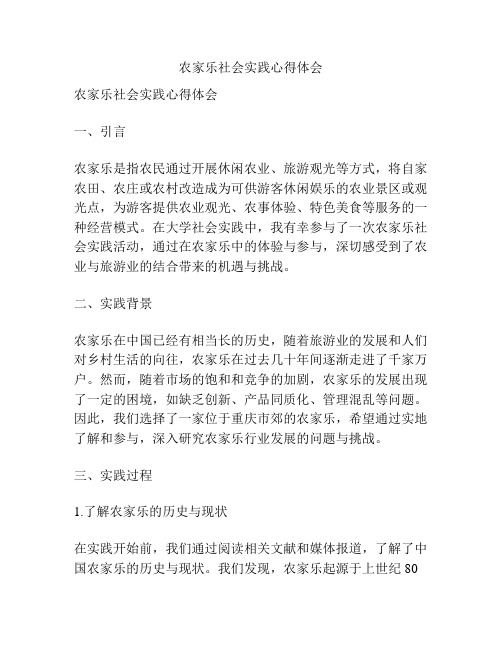 农家乐社会实践心得体会

农家乐社会实践心得体会

一、引言

农家乐是指农民通过开展休闲农业、旅游观光等方式，将自家农田、农庄或农村改造成为可供游客休闲娱乐的农业景区或观光点，为游客提供农业观光、农事体验、特色美食等服务的一种经营模式。在大学社会实践中，我有幸参与了一次农家乐社会实践活动，通过在农家乐中的体验与参与，深切感受到了农业与旅游业的结合带来的机遇与挑战。

二、实践背景

农家乐在中国已经有相当长的历史，随着旅游业的发展和人们对乡村生活的向往，农家乐在过去几十年间逐渐走进了千家万户。然而，随着市场的饱和和竞争的加剧，农家乐的发展出现了一定的困境，如缺乏创新、产品同质化、管理混乱等问题。因此，我们选择了一家位于重庆市郊的农家乐，希望通过实地了解和参与，深入研究农家乐行业发展的问题与挑战。

三、实践过程

1.了解农家乐的历史与现状

在实践开始前，我们通过阅读相关文献和媒体报道，了解了中国农家乐的历史与现状。我们发现，农家乐起源于上世纪 80